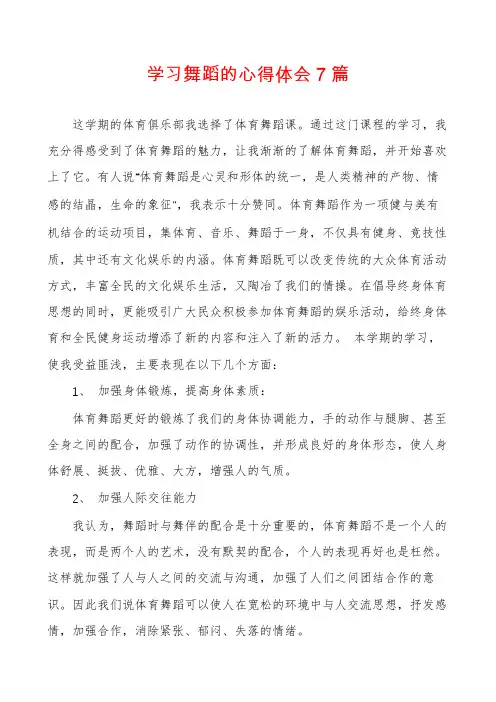 学习舞蹈的心得体会 7 篇

这学期的体育俱乐部我选择了体育舞蹈课。通过这门课程的学习，我充分得感受到了体育舞蹈的魅力，让我渐渐的了解体育舞蹈，并开始喜欢上了它。有人说"体育舞蹈是心灵和形体的统一，是人类精神的产物、情感的结晶，生命的象征"，我表示十分赞同。体育舞蹈作为一项健与美有机结合的运动项目，集体育、音乐、舞蹈于一身，不仅具有健身、竞技性质，其中还有文化娱乐的内涵。体育舞蹈既可以改变传统的大众体育活动方式，丰富全民的文化娱乐生活，又陶冶了我们的情操。在倡导终身体育思想的同时，更能吸引广大民众积极参加体育舞蹈的娱乐活动，给终身体育和全民健身运动增添了新的内容和注入了新的活力。 本学期的学习，使我受益匪浅，主要表现在以下几个方面：

1、 加强身体锻炼，提高身体素质：

体育舞蹈更好的锻炼了我们的身体协调能力，手的动作与腿脚、甚至全身之间的配合，加强了动作的协调性，并形成良好的身体形态，使人身体舒展、挺拔、优雅、大方，增强人的气质。

2、 加强人际交往能力

我认为，舞蹈时与舞伴的配合是十分重要的，体育舞蹈不是一个人的表现，而是两个人的艺术，没有默契的配合，个人的表现再好也是枉然。这样就加强了人与人之间的交流与沟通，加强了人们之间团结合作的意识。因此我们说体育舞蹈可以使人在宽松的环境中与人交流思想，抒发感情，加强合作，消除紧张、郁闷、失落的情绪。